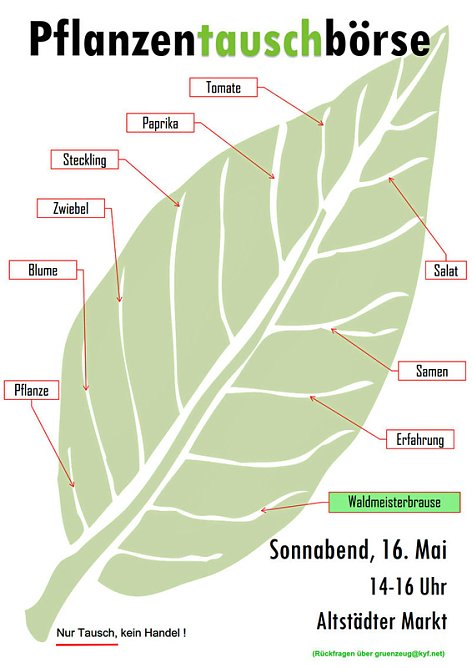 Pflanzentauschbörse

Tomate

Paprika

Steckling

Zwiebel

Blume

Pflanze

Salat

Samen

Erfahrung

Waldmeisterbrause

Sonnabend, 16. Mai

14-16 Uhr

Altstädter Markt

Nur Tausch, kein Handel !

(Rückfragen über gruenzeug@kyf.net)